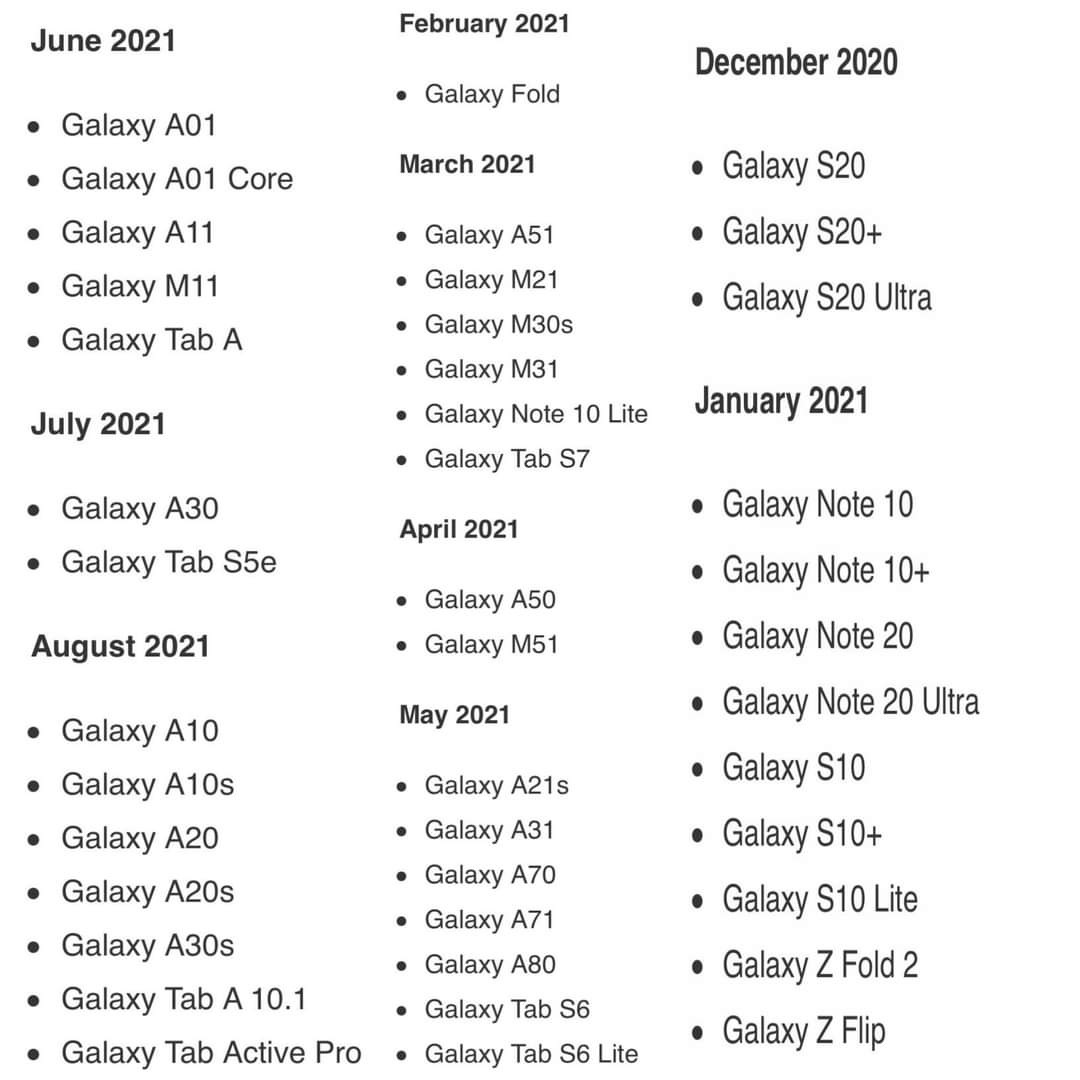 June 2021

- Galaxy A01
- Galaxy A01 Core
- Galaxy A11
- Galaxy M11
- Galaxy Tab A

July 2021

- Galaxy A30
- Galaxy Tab S5e

August 2021

- Galaxy A10
- Galaxy A10s
- Galaxy A20
- Galaxy A20s
- Galaxy A30s
- Galaxy Tab A 10.1
- Galaxy Tab Active Pro

February 2021

- Galaxy Fold

March 2021

- Galaxy A51
- Galaxy M21
- Galaxy M30s
- Galaxy M31
- Galaxy Note 10 Lite
- Galaxy Tab S7

April 2021

- Galaxy A50
- Galaxy M51

May 2021

- Galaxy A21s
- Galaxy A31
- Galaxy A70
- Galaxy A71
- Galaxy A80
- Galaxy Tab S6
- Galaxy Tab S6 Lite

December 2020

- Galaxy S20
- Galaxy S20+
- Galaxy S20 Ultra

January 2021

- Galaxy Note 10
- Galaxy Note 10+
- Galaxy Note 20
- Galaxy Note 20 Ultra
- Galaxy S10
- Galaxy S10+
- Galaxy S10 Lite
- Galaxy Z Fold 2
- Galaxy Z Flip